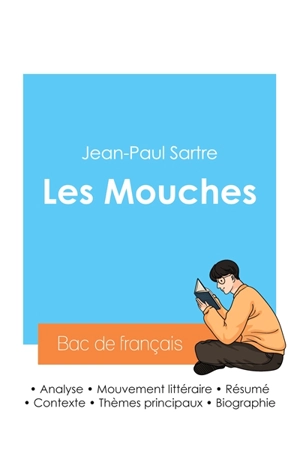 Jean-Paul Sartre

Les Mouches

Bac de français

• Analyse • Mouvement littéraire • Résumé
• Contexte • Thèmes principaux • Biographie